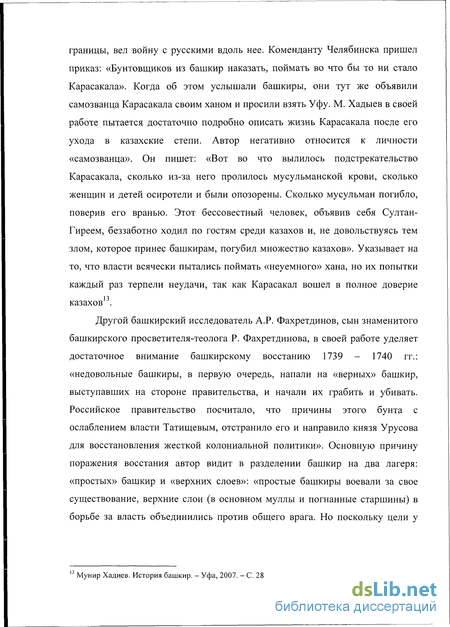 границы, вел войну с русскими вдоль нее. Коменданту Челябинска пришел приказ: «Бунтовщиков из башкир наказать, поймать во что бы то ни стало Карасакала». Когда об этом услышали башкиры, они тут же объявили самозванца Карасакала своим ханом и просили взять Уфу. М. Хадыев в своей работе пытается достаточно подробно описать жизнь Карасакала после его ухода в казахские степи. Автор негативно относится к личности «самозванца». Он пишет: «Вот во что вылилось подстрекательство Карасакала, сколько из-за него пролилось мусульманской крови, сколько женщин и детей осиротели и были опозорены. Сколько мусульман погибло, поверив его вранью. Этот бессовестный человек, объявив себя Султан-Гиреем, беззаботно ходил по гостям среди казахов и, не довольствуясь тем злом, которое принес башкирам, погубил множество казахов». Указывает на то, что власти всячески пытались поймать «неуемного» хана, но их попытки каждый раз терпели неудачи, так как Карасакал вошел в полное доверие казахов$^{13}$.

Другой башкирский исследователь А.Р. Фахретдинов, сын знаменитого башкирского просветителя-теолога Р. Фахретдинова, в своей работе уделяет достаточное внимание башкирскому восстанию 1739 – 1740 гг.: «недовольные башкиры, в первую очередь, напали на «верных» башкир, выступавших на стороне правительства, и начали их грабить и убивать. Российское правительство посчитало, что причины этого бунта с ослаблением власти Татищевым, отстранило его и направило князя Урусова для восстановления жесткой колониальной политики». Основную причину поражения восстания автор видит в разделении башкир на два лагеря: «простых» башкир и «верхних слоев»: «простые башкиры воевали за свое существование, верхние слои (в основном муллы и погнанные старшины) в борьбе за власть объединились против общего врага. Но поскольку цели у

$^{13}$ Мунир Хадиев. История башкир. – Уфа, 2007. – С. 28

dsLib.net
библиотека диссертаций